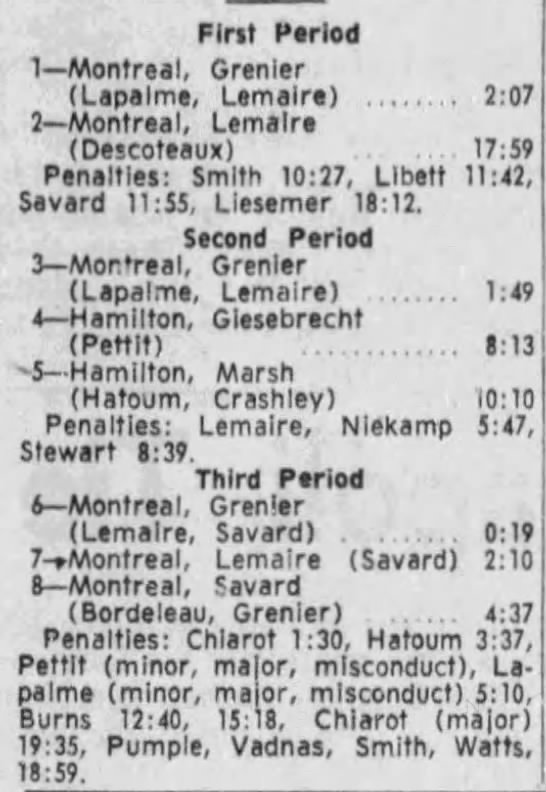 First Period

1—Montreal, Grenier (Lapalme, Lemaire) 2:07

2—Montreal, Lemaire (Descoteaux) 17:59

Penalties: Smith 10:27, Libett 11:42, Savard 11:55, Liesemer 18:12.

Second Period

3—Montreal, Grenier (Lapalme, Lemaire) 1:49

4—Hamilton, Giesebrecht (Pettit) 8:13

5—Hamilton, Marsh (Hatoum, Crashley) 10:10

Penalties: Lemaire, Niekamp 5:47, Stewart 8:39.

Third Period

6—Montreal, Grenier (Lemaire, Savard) 0:19

7—Montreal, Lemaire (Savard) 2:10

8—Montreal, Savard (Bordeleau, Grenier) 4:37

Penalties: Chiarot 1:30, Hatoum 3:37, Pettit (minor, major, misconduct), Lapalme (minor, major, misconduct) 5:10, Burns 12:40, 15:18, Chiarot (major) 19:35, Pumple, Vadnas, Smith, Watts, 18:59.